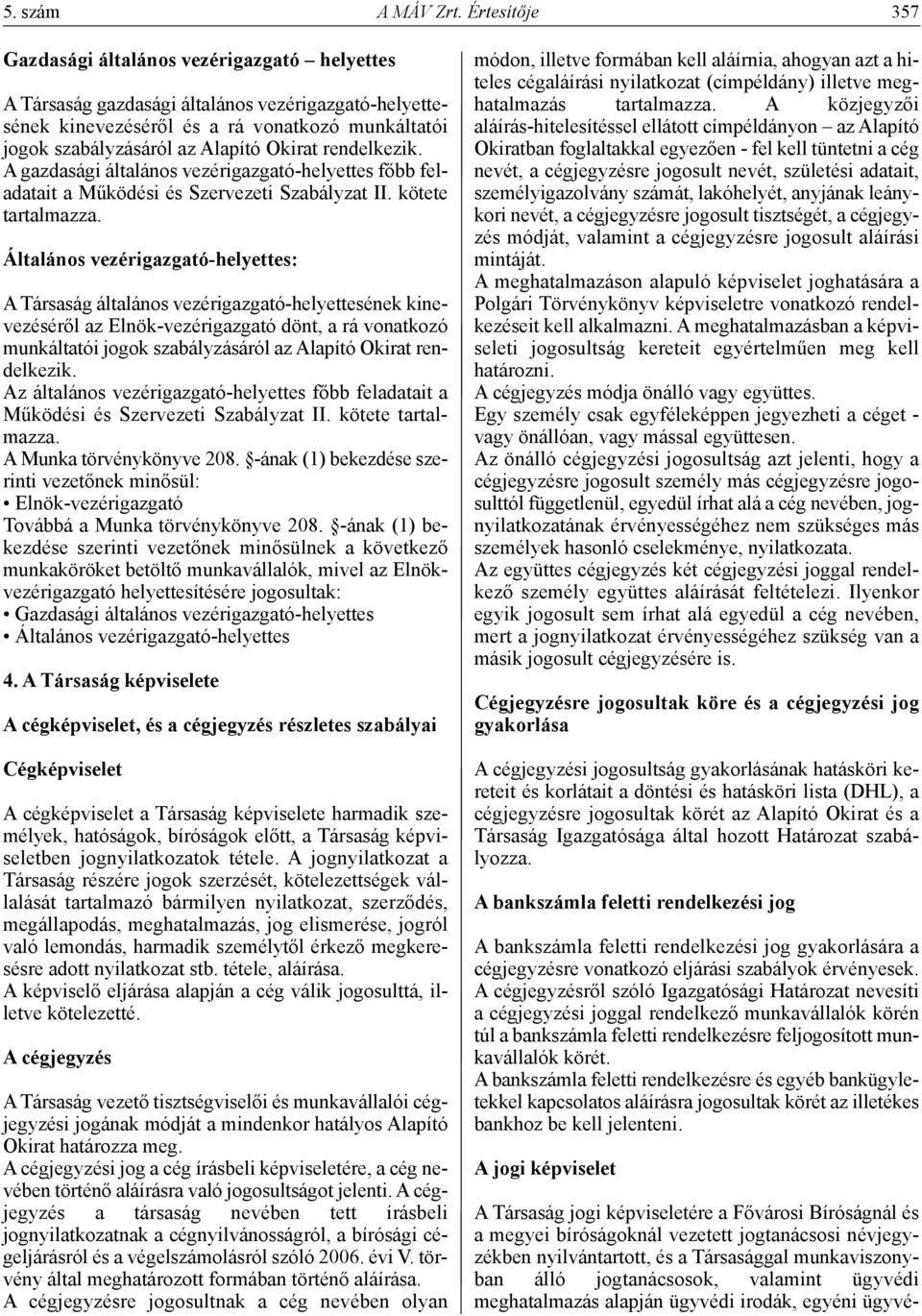 5. szám A MÁV Zrt. Értesítője 357

Gazdasági általános vezérigazgató – helyettes

A Társaság gazdasági általános vezérigazgató-helyettesének kinevezéséről és a rá vonatkozó munkáltatói jogok szabályzásáról az Alapító Okirat rendelkezik.
A gazdasági általános vezérigazgató-helyettes főbb feladatait a Működési és Szervezeti Szabályzat II. kötete tartalmazza.

Általános vezérigazgató-helyettes:

A Társaság általános vezérigazgató-helyettesének kinevezéséről az Elnök-vezérigazgató dönt, a rá vonatkozó munkáltatói jogok szabályzásáról az Alapító Okirat rendelkezik.
Az általános vezérigazgató-helyettes főbb feladatait a Működési és Szervezeti Szabályzat II. kötete tartalmazza.
A Munka törvénykönyve 208. §-ának (1) bekezdése szerinti vezetőnek minősül:
• Elnök-vezérigazgató
Továbbá a Munka törvénykönyve 208. §-ának (1) bekezdése szerinti vezetőnek minősülnek a következő munkaköröket betöltő munkavállalók, mivel az Elnök-vezérigazgató helyettesítésére jogosultak:
• Gazdasági általános vezérigazgató-helyettes
• Általános vezérigazgató-helyettes

4. A Társaság képviselete

A cégképviselet, és a cégjegyzés részletes szabályai

Cégképviselet

A cégképviselet a Társaság képviselete harmadik személyek, hatóságok, bíróságok előtt, a Társaság képviseletben jognyilatkozatok tétele. A jognyilatkozat a Társaság részére jogok szerzését, kötelezettségek vállalását tartalmazó bármilyen nyilatkozat, szerződés, megállapodás, meghatalmazás, jog elismerése, jogról való lemondás, harmadik személytől érkező megkeresésre adott nyilatkozat stb. tétele, aláírása.
A képviselő eljárása alapján a cég válik jogosulttá, illetve kötelezetté.

A cégjegyzés

A Társaság vezető tisztségviselői és munkavállalói cégjegyzési jogának módját a mindenkor hatályos Alapító Okirat határozza meg.
A cégjegyzési jog a cég írásbeli képviseletére, a cég nevében történő aláírásra való jogosultságot jelenti. A cégjegyzés a társaság nevében tett írásbeli jognyilatkozatnak a cégnyilvánosságról, a bírósági cégeljárásról és a végelszámolásról szóló 2006. évi V. törvény által meghatározott formában történő aláírása.
A cégjegyzésre jogosultnak a cég nevében olyan módon, illetve formában kell aláírnia, ahogyan azt a hiteles cégaláírási nyilatkozat (címpéldány) illetve meghatalmazás tartalmazza. A közjegyzői aláírás-hitelesítéssel ellátott címpéldányon – az Alapító Okiratban foglaltakkal egyezően - fel kell tüntetni a cég nevét, a cégjegyzésre jogosult nevét, születési adatait, személyigazolvány számát, lakóhelyét, anyjának leánykori nevét, a cégjegyzésre jogosult tisztségét, a cégjegyzés módját, valamint a cégjegyzésre jogosult aláírási mintáját.
A meghatalmazáson alapuló képviselet joghatására a Polgári Törvénykönyv képviseletre vonatkozó rendelkezéseit kell alkalmazni. A meghatalmazásban a képviseleti jogosultság kereteit egyértelműen meg kell határozni.
A cégjegyzés módja önálló vagy együttes.
Egy személy csak egyféleképpen jegyezheti a céget - vagy önállóan, vagy mással együttesen.
Az önálló cégjegyzési jogosultság azt jelenti, hogy a cégjegyzésre jogosult személy más cégjegyzésre jogosulttól függetlenül, egyedül írhat alá a cég nevében, jognyilatkozatának érvényességéhez nem szükséges más személyek hasonló cselekménye, nyilatkozata.
Az együttes cégjegyzés két cégjegyzési joggal rendelkező személy együttes aláírását feltételezi. Ilyenkor egyik jogosult sem írhat alá egyedül a cég nevében, mert a jognyilatkozat érvényességéhez szükség van a másik jogosult cégjegyzésére is.

Cégjegyzésre jogosultak köre és a cégjegyzési jog gyakorlása

A cégjegyzési jogosultság gyakorlásának hatásköri kereteit és korlátait a döntési és hatásköri lista (DHL), a cégjegyzésre jogosultak körét az Alapító Okirat és a Társaság Igazgatósága által hozott Határozat szabályozza.

A bankszámla feletti rendelkezési jog

A bankszámla feletti rendelkezési jog gyakorlására a cégjegyzésre vonatkozó eljárási szabályok érvényesek.
A cégjegyzésről szóló Igazgatósági Határozat nevesíti a cégjegyzési joggal rendelkező munkavállalók körén túl a bankszámla feletti rendelkezésre feljogosított munkavállalók körét.
A bankszámla feletti rendelkezésre és egyéb bankügyletekkel kapcsolatos aláírásra jogosultak körét az illetékes bankhoz be kell jelenteni.

A jogi képviselet

A Társaság jogi képviseletére a Fővárosi Bíróságnál és a megyei bíróságoknál vezetett jogtanácsosi névjegyzékben nyilvántartott, és a Társasággal munkaviszonyban álló jogtanácsosok, valamint ügyvédi meghatalmazás alapján ügyvédi irodák, egyéni ügyvé-